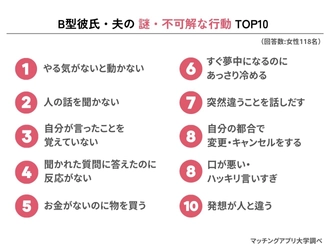 B型彼氏・夫の 謎・不可解な行動 TOP10

（回答数:女性118名）

1 やる気がないと動かない

2 人の話を聞かない

3 自分が言ったことを覚えていない

4 聞かれた質問に答えたのに反応がない

5 お金がないのに物を買う

6 すぐ夢中になるのにあっさり冷める

7 突然違うことを話しだす

8 自分の都合で変更・キャンセルをする

8 口が悪い・ハッキリ言いすぎ

10 発想が人と違う

マッチングアプリ大学調べ